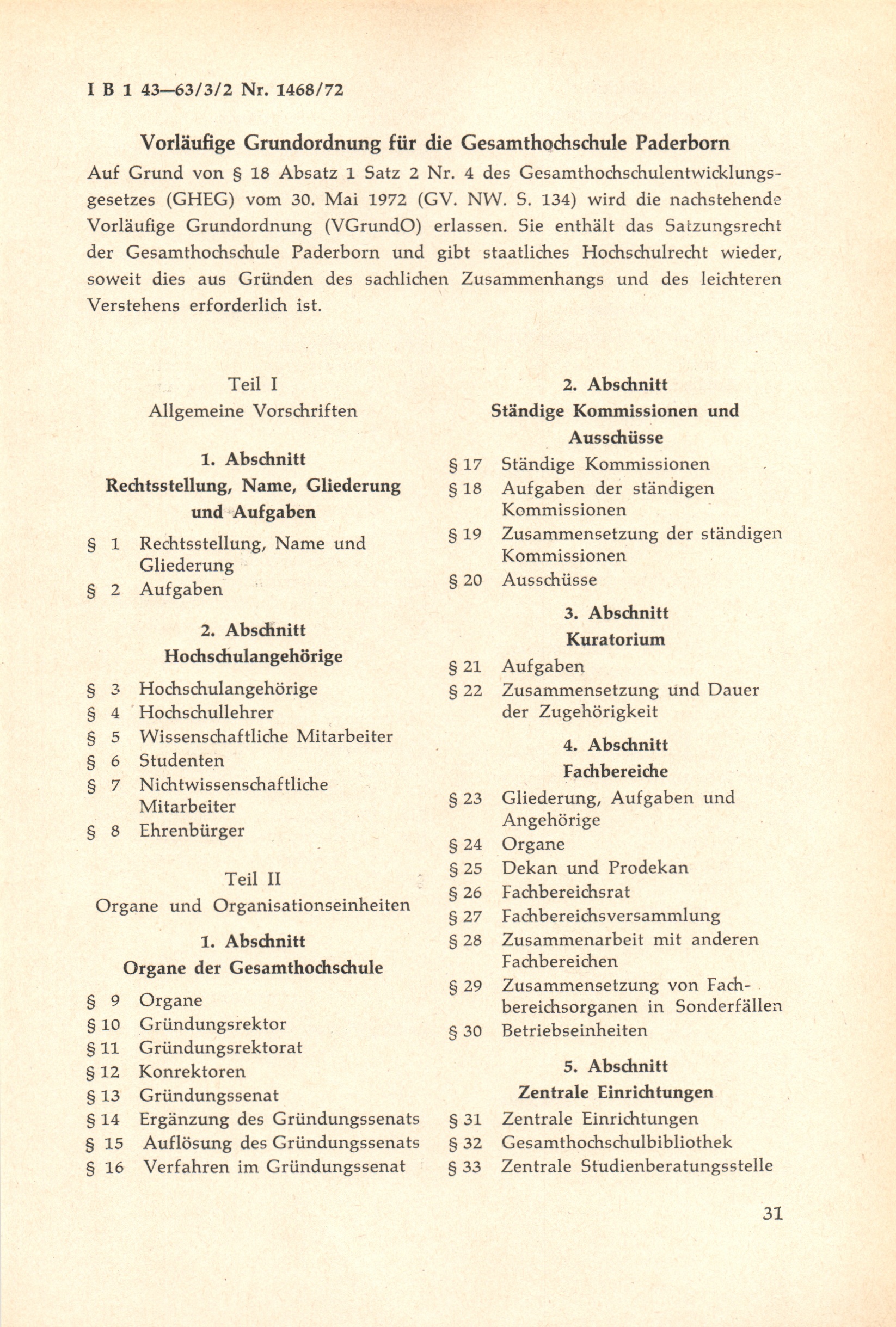 I B 1 43—63/3/2 Nr. 1468/72

Vorläufige Grundordnung für die Gesamthochschule Paderborn

Auf Grund von § 18 Absatz 1 Satz 2 Nr. 4 des Gesamthochschulentwicklungsgesetzes (GHEG) vom 30. Mai 1972 (GV. NW. S. 134) wird die nachstehende Vorläufige Grundordnung (VGrundO) erlassen. Sie enthält das Satzungsrecht der Gesamthochschule Paderborn und gibt staatliches Hochschulrecht wieder, soweit dies aus Gründen des sachlichen Zusammenhangs und des leichteren Verstehens erforderlich ist.

Teil I
Allgemeine Vorschriften

1. Abschnitt
Rechtsstellung, Name, Gliederung und Aufgaben

§ 1 Rechtsstellung, Name und Gliederung
§ 2 Aufgaben

2. Abschnitt
Hochschulangehörige

§ 3 Hochschulangehörige
§ 4 Hochschullehrer
§ 5 Wissenschaftliche Mitarbeiter
§ 6 Studenten
§ 7 Nichtwissenschaftliche Mitarbeiter
§ 8 Ehrenbürger

Teil II
Organe und Organisationseinheiten

1. Abschnitt
Organe der Gesamthochschule

§ 9 Organe
§ 10 Gründungsrektor
§ 11 Gründungsrektorat
§ 12 Konrektoren
§ 13 Gründungssenat
§ 14 Ergänzung des Gründungssenats
§ 15 Auflösung des Gründungssenats
§ 16 Verfahren im Gründungssenat

2. Abschnitt
Ständige Kommissionen und Ausschüsse

§ 17 Ständige Kommissionen
§ 18 Aufgaben der ständigen Kommissionen
§ 19 Zusammensetzung der ständigen Kommissionen
§ 20 Ausschüsse

3. Abschnitt
Kuratorium

§ 21 Aufgaben
§ 22 Zusammensetzung und Dauer der Zugehörigkeit

4. Abschnitt
Fachbereiche

§ 23 Gliederung, Aufgaben und Angehörige
§ 24 Organe
§ 25 Dekan und Prodekan
§ 26 Fachbereichsrat
§ 27 Fachbereichsversammlung
§ 28 Zusammenarbeit mit anderen Fachbereichen
§ 29 Zusammensetzung von Fachbereichsorganen in Sonderfällen
§ 30 Betriebseinheiten

5. Abschnitt
Zentrale Einrichtungen

§ 31 Zentrale Einrichtungen
§ 32 Gesamthochschulbibliothek
§ 33 Zentrale Studienberatungsstelle

31